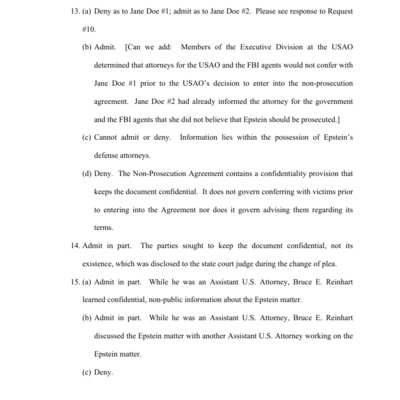 13. (a) Deny as to Jane Doe #1; admit as to Jane Doe #2. Please see response to Request #10.

(b) Admit. [Can we add: Members of the Executive Division at the USAO determined that attorneys for the USAO and the FBI agents would not confer with Jane Doe #1 prior to the USAO's decision to enter into the non-prosecution agreement. Jane Doe #2 had already informed the attorney for the government and the FBI agents that she did not believe that Epstein should be prosecuted.]

(c) Cannot admit or deny. Information lies within the possession of Epstein's defense attorneys.

(d) Deny. The Non-Prosecution Agreement contains a confidentiality provision that keeps the document confidential. It does not govern conferring with victims prior to entering into the Agreement nor does it govern advising them regarding its terms.

14. Admit in part. The parties sought to keep the document confidential, not its existence, which was disclosed to the state court judge during the change of plea.

15. (a) Admit in part. While he was an Assistant U.S. Attorney, Bruce E. Reinhart learned confidential, non-public information about the Epstein matter.

(b) Admit in part. While he was an Assistant U.S. Attorney, Bruce E. Reinhart discussed the Epstein matter with another Assistant U.S. Attorney working on the Epstein matter.

(c) Deny.